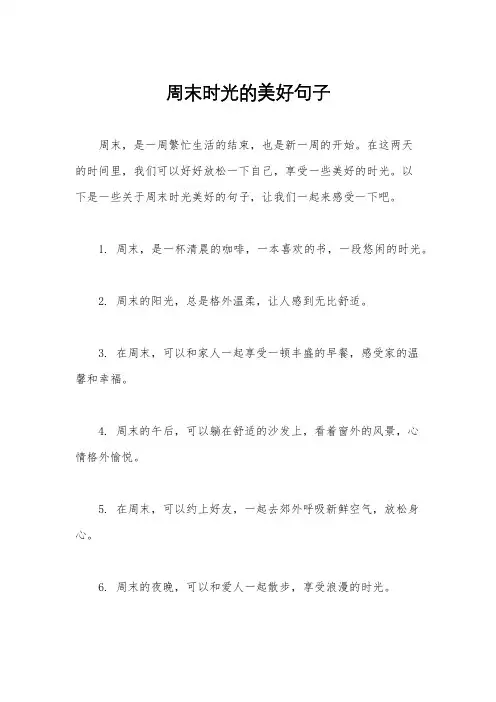 周末时光的美好句子

周末，是一周繁忙生活的结束，也是新一周的开始。在这两天的时间里，我们可以好好放松一下自己，享受一些美好的时光。以下是一些关于周末时光美好的句子，让我们一起来感受一下吧。

1. 周末，是一杯清晨的咖啡，一本喜欢的书，一段悠闲的时光。

2. 周末的阳光，总是格外温柔，让人感到无比舒适。

3. 在周末，可以和家人一起享受一顿丰盛的早餐，感受家的温馨和幸福。

4. 周末的午后，可以躺在舒适的沙发上，看着窗外的风景，心情格外愉悦。

5. 在周末，可以约上好友，一起去郊外呼吸新鲜空气，放松身心。

6. 周末的夜晚，可以和爱人一起散步，享受浪漫的时光。